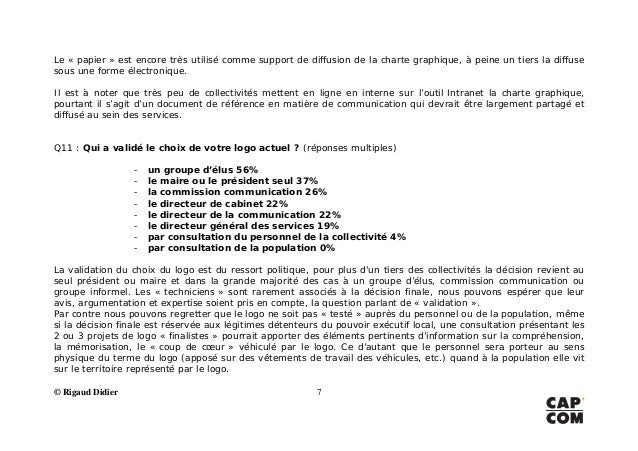 Le « papier » est encore très utilisé comme support de diffusion de la charte graphique, à peine un tiers la diffuse sous une forme électronique.

Il est à noter que très peu de collectivités mettent en ligne en interne sur l'outil Intranet la charte graphique, pourtant il s'agit d'un document de référence en matière de communication qui devrait être largement partagé et diffusé au sein des services.

Q11 : **Qui a validé le choix de votre logo actuel ?** (réponses multiples)

- **un groupe d'élus 56%**
- **le maire ou le président seul 37%**
- **la commission communication 26%**
- **le directeur de cabinet 22%**
- **le directeur de la communication 22%**
- **le directeur général des services 19%**
- **par consultation du personnel de la collectivité 4%**
- **par consultation de la population 0%**

La validation du choix du logo est du ressort politique, pour plus d'un tiers des collectivités la décision revient au seul président ou maire et dans la grande majorité des cas à un groupe d'élus, commission communication ou groupe informel. Les « techniciens » sont rarement associés à la décision finale, nous pouvons espérer que leur avis, argumentation et expertise soient pris en compte, la question parlant de « validation ».
Par contre nous pouvons regretter que le logo ne soit pas « testé » auprès du personnel ou de la population, même si la décision finale est réservée aux légitimes détenteurs du pouvoir exécutif local, une consultation présentant les 2 ou 3 projets de logo « finalistes » pourrait apporter des éléments pertinents d'information sur la compréhension, la mémorisation, le « coup de cœur » véhiculé par le logo. Ce d'autant que le personnel sera porteur au sens physique du terme du logo (apposé sur des vêtements de travail des véhicules, etc.) quand à la population elle vit sur le territoire représenté par le logo.

© Rigaud Didier 7

CAP' COM